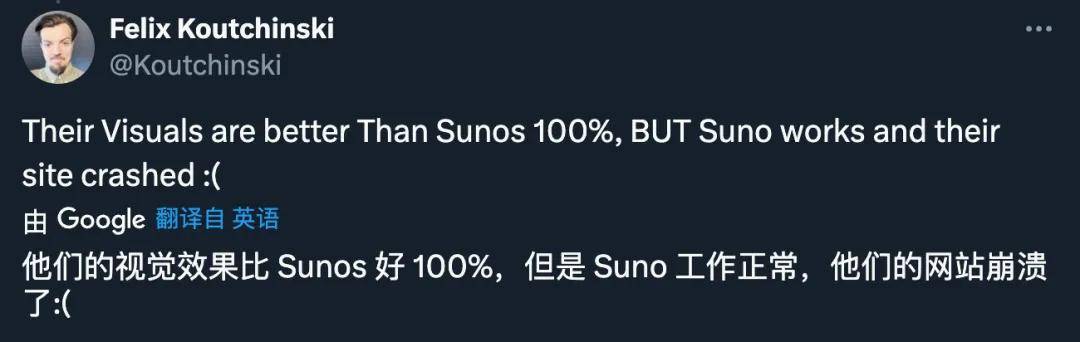 Felix Koutchinski
@Koutchinski

Their Visuals are better Than Sunos 100%, BUT Suno works and their site crashed :(

由 Google 翻译自 英语

他们的视觉效果比 Sunos 好 100%，但是 Suno 工作正常，他们的网站崩溃了:(